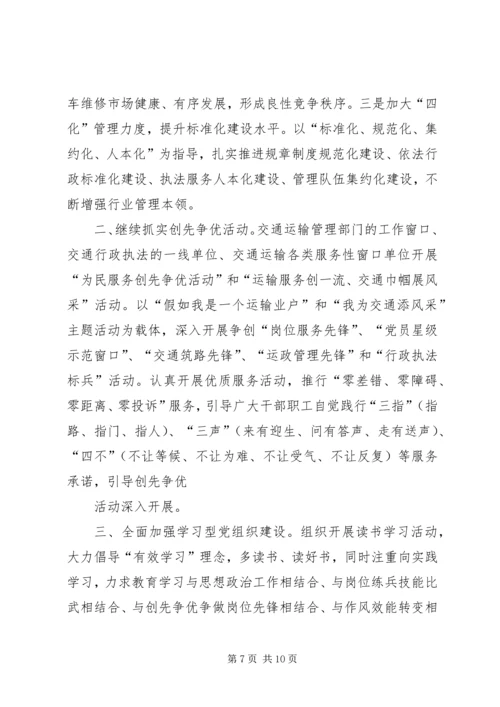 车维修市场健康、有序发展，形成良性竞争秩序。三是加大“四化”管理力度，提升标准化建设水平。以“标准化、规范化、集约化、人本化”为指导，扎实推进规章制度规范化建设、依法行政标准化建设、执法服务人本化建设、管理队伍集约化建设，不断增强行业管理本领。

二、继续抓实创先争优活动。交通运输管理部门的工作窗口、交通行政执法的一线单位、交通运输各类服务性窗口单位开展“为民服务创先争优活动”和“运输服务创一流、交通巾帼展风采”活动。以“假如我是一个运输业户”和“我为交通添风采”主题活动为载体，深入开展争创“岗位服务先锋”、“党员星级示范窗口”、“交通筑路先锋”、“运政管理先锋”和“行政执法标兵”活动。认真开展优质服务活动，推行“零差错、零障碍、零距离、零投诉”服务，引导广大干部职工自觉践行“三指”（指路、指门、指人）、“三声”（来有迎生、问有答声、走有送声）、“四不”（不让等候、不让为难、不让受气、不让反复）等服务承诺，引导创先争优

活动深入开展。

三、全面加强学习型党组织建设。组织开展读书学习活动，大力倡导“有效学习”理念，多读书、读好书，同时注重向实践学习，力求教育学习与思想政治工作相结合、与岗位练兵技能比武相结合、与创先争优争做岗位先锋相结合、与作风效能转变相

第 7 页 共 10 页